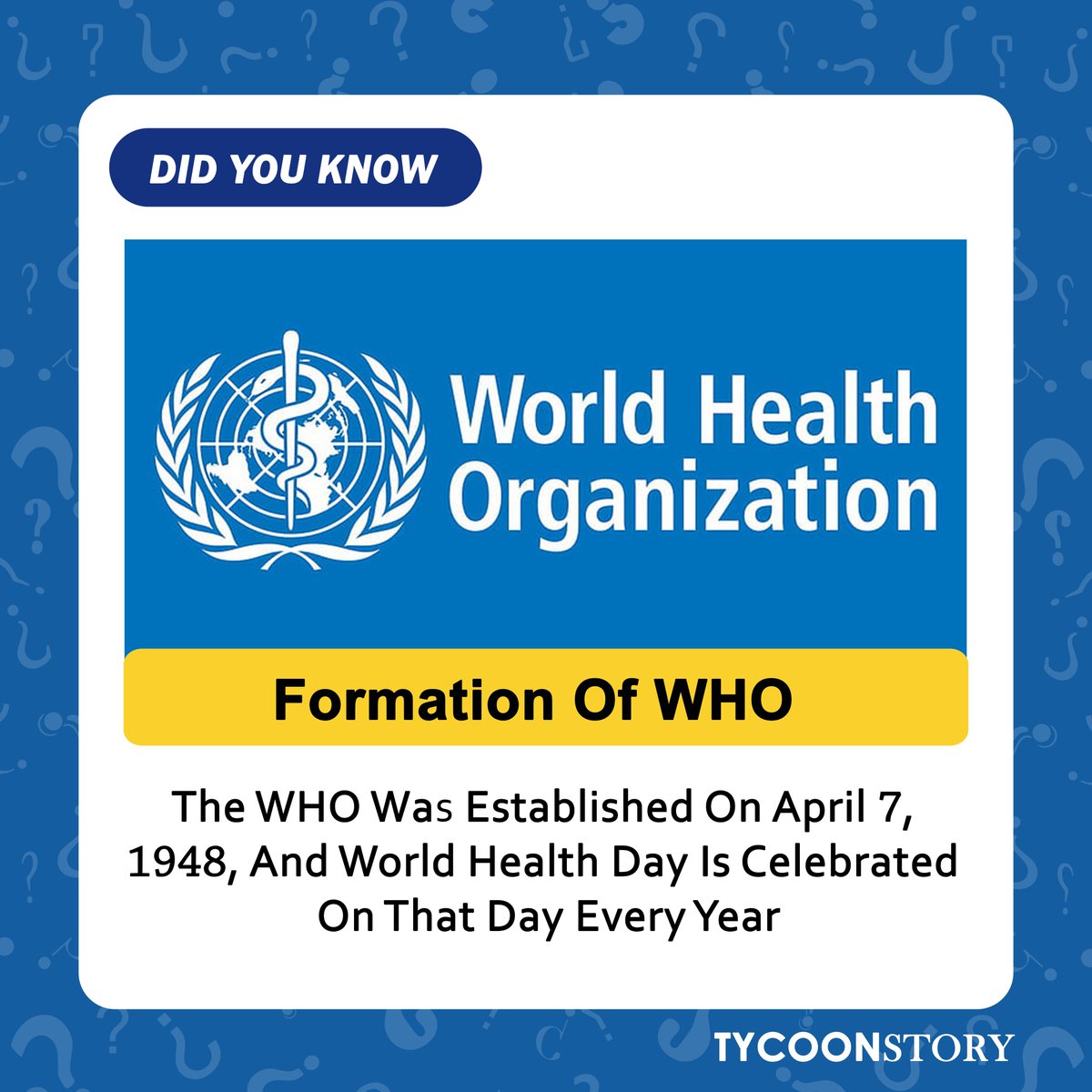 DID YOU KNOW

World Health Organization

Formation Of WHO

The WHO Was Established On April 7, 1948, And World Health Day Is Celebrated On That Day Every Year

TYCOONSTORY